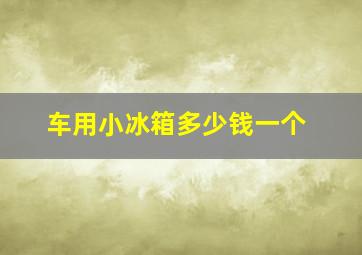 车用小冰箱多少钱一个